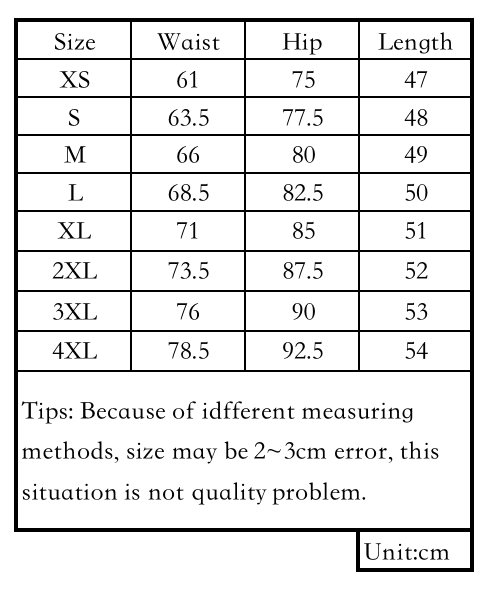 | Size | Waist | Hip | Length |
|---|---|---|---|
| XS | 61 | 75 | 47 |
| S | 63.5 | 77.5 | 48 |
| M | 66 | 80 | 49 |
| L | 68.5 | 82.5 | 50 |
| XL | 71 | 85 | 51 |
| 2XL | 73.5 | 87.5 | 52 |
| 3XL | 76 | 90 | 53 |
| 4XL | 78.5 | 92.5 | 54 |

Tips: Because of idfferent measuring methods, size may be 2~3cm error, this situation is not quality problem.

Unit:cm